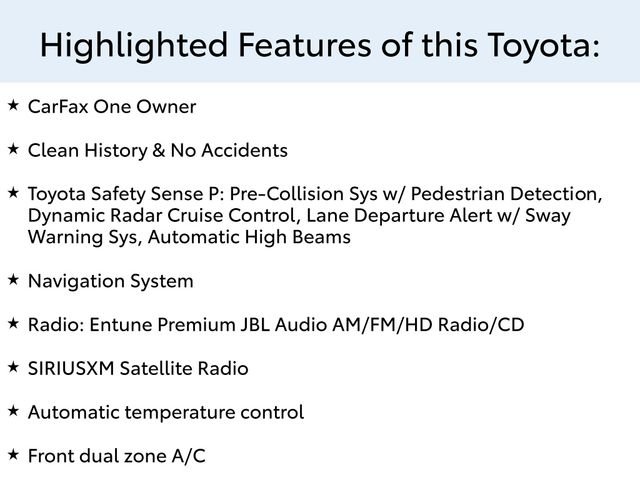 Highlighted Features of this Toyota:

★ CarFax One Owner

★ Clean History & No Accidents

★ Toyota Safety Sense P: Pre-Collision Sys w/ Pedestrian Detection, Dynamic Radar Cruise Control, Lane Departure Alert w/ Sway Warning Sys, Automatic High Beams

★ Navigation System

★ Radio: Entune Premium JBL Audio AM/FM/HD Radio/CD

★ SIRIUSXM Satellite Radio

★ Automatic temperature control

★ Front dual zone A/C